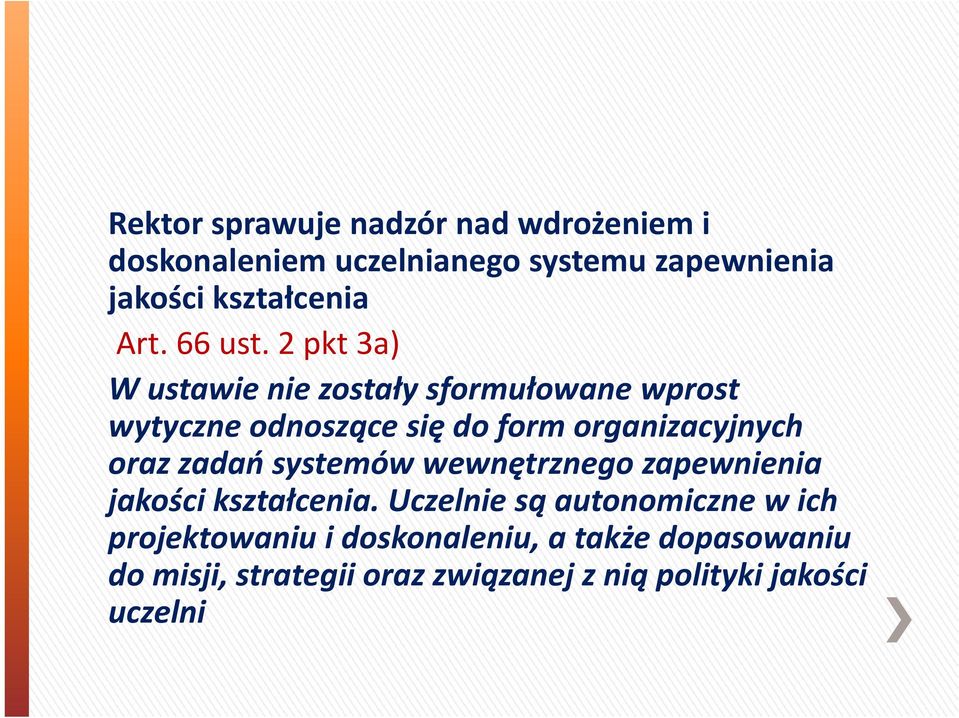 Rektor sprawuje nadzór nad wdrożeniem i doskonaleniem uczelnianego systemu zapewnienia jakości kształcenia

Art. 66 ust. 2 pkt 3a)

W ustawie nie zostały sformułowane wprost wytyczne odnoszące się do form organizacyjnych oraz zadań systemów wewnętrznego zapewnienia jakości kształcenia. Uczelnie są autonomiczne w ich projektowaniu i doskonaleniu, a także dopasowaniu do misji, strategii oraz związanej z nią polityki jakości uczelni